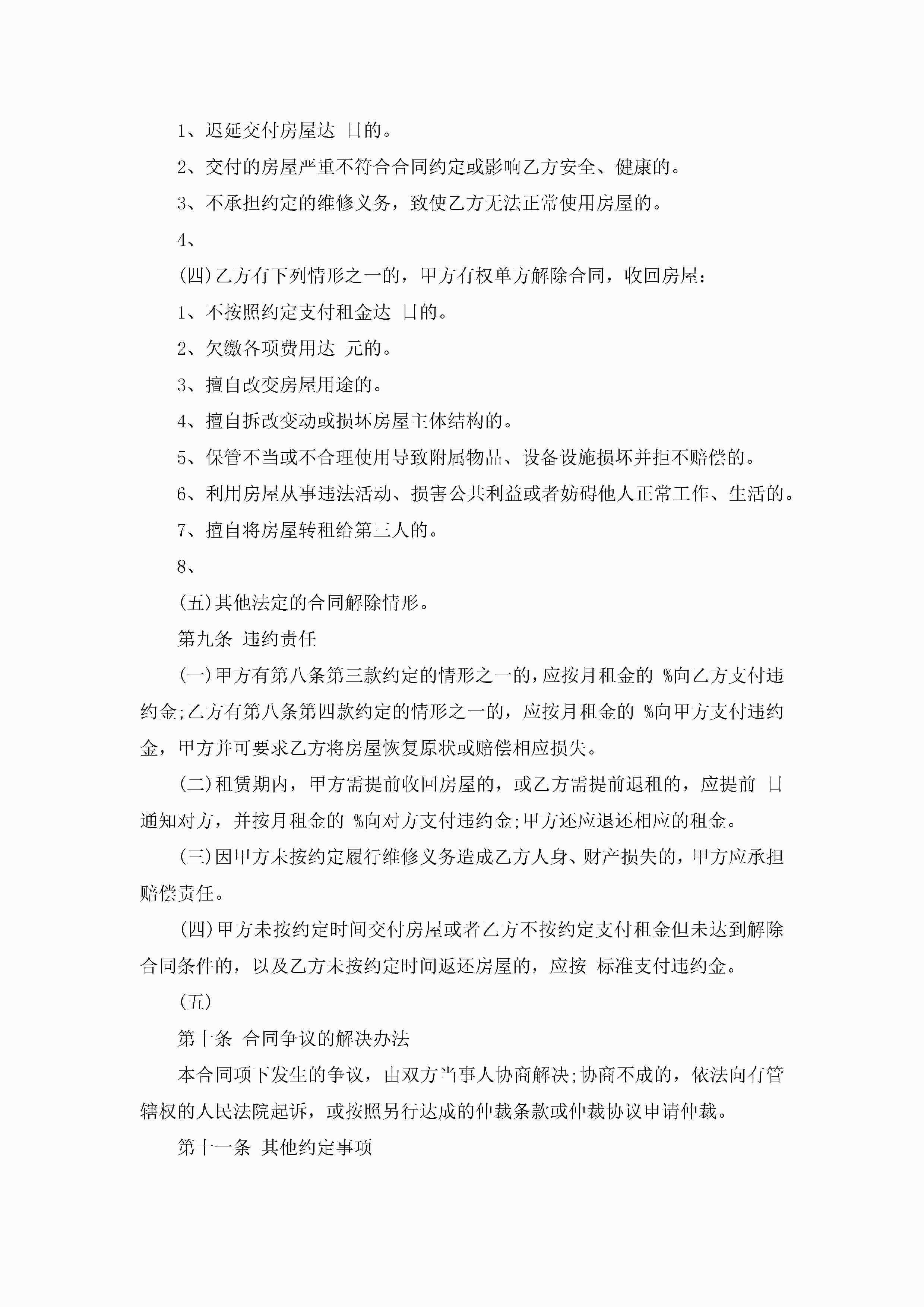 1、迟延交付房屋达 日的。

2、交付的房屋严重不符合合同约定或影响乙方安全、健康的。

3、不承担约定的维修义务，致使乙方无法正常使用房屋的。

4、

(四)乙方有下列情形之一的，甲方有权单方解除合同，收回房屋：

1、不按照约定支付租金达 日的。

2、欠缴各项费用达 元的。

3、擅自改变房屋用途的。

4、擅自拆改变动或损坏房屋主体结构的。

5、保管不当或不合理使用导致附属物品、设备设施损坏并拒不赔偿的。

6、利用房屋从事违法活动、损害公共利益或者妨碍他人正常工作、生活的。

7、擅自将房屋转租给第三人的。

8、

(五)其他法定的合同解除情形。

第九条 违约责任

(一)甲方有第八条第三款约定的情形之一的，应按月租金的 %向乙方支付违约金;乙方有第八条第四款约定的情形之一的，应按月租金的 %向甲方支付违约金，甲方并可要求乙方将房屋恢复原状或赔偿相应损失。

(二)租赁期内，甲方需提前收回房屋的，或乙方需提前退租的，应提前 日通知对方，并按月租金的 %向对方支付违约金;甲方还应退还相应的租金。

(三)因甲方未按约定履行维修义务造成乙方人身、财产损失的，甲方应承担赔偿责任。

(四)甲方未按约定时间交付房屋或者乙方不按约定支付租金但未达到解除合同条件的，以及乙方未按约定时间返还房屋的，应按 标准支付违约金。

(五)

第十条 合同争议的解决办法

本合同项下发生的争议，由双方当事人协商解决;协商不成的，依法向有管辖权的人民法院起诉，或按照另行达成的仲裁条款或仲裁协议申请仲裁。

第十一条 其他约定事项